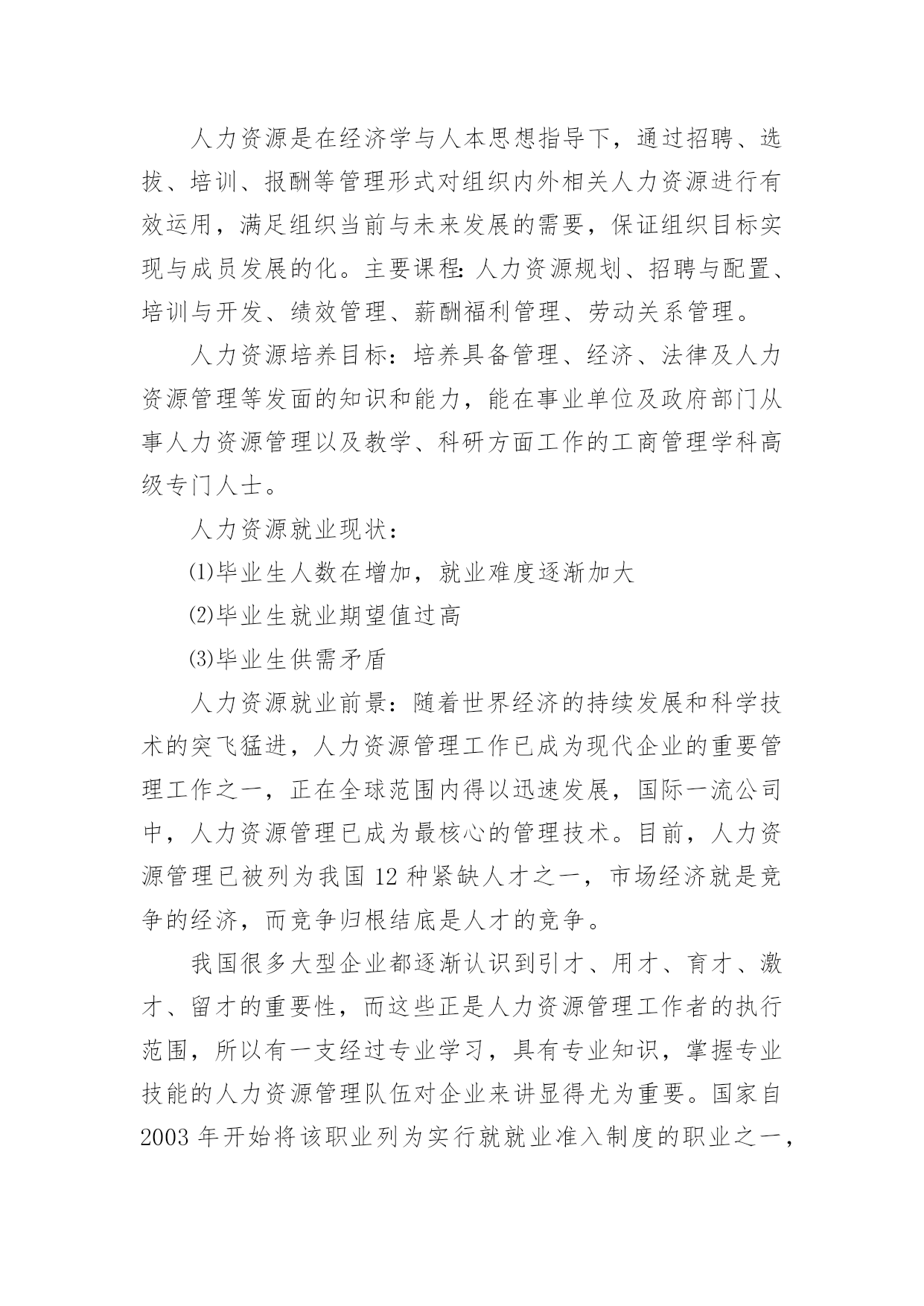 人力资源是在经济学与人本思想指导下，通过招聘、选拔、培训、报酬等管理形式对组织内外相关人力资源进行有效运用，满足组织当前与未来发展的需要，保证组织目标实现与成员发展的化。主要课程：人力资源规划、招聘与配置、培训与开发、绩效管理、薪酬福利管理、劳动关系管理。

人力资源培养目标：培养具备管理、经济、法律及人力资源管理等发面的知识和能力，能在事业单位及政府部门从事人力资源管理以及教学、科研方面工作的工商管理学科高级专门人士。

人力资源就业现状：

⑴毕业生人数在增加，就业难度逐渐加大

⑵毕业生就业期望值过高

⑶毕业生供需矛盾

人力资源就业前景：随着世界经济的持续发展和科学技术的突飞猛进，人力资源管理工作已成为现代企业的重要管理工作之一，正在全球范围内得以迅速发展，国际一流公司中，人力资源管理已成为最核心的管理技术。目前，人力资源管理已被列为我国 12 种紧缺人才之一，市场经济就是竞争的经济，而竞争归根结底是人才的竞争。

我国很多大型企业都逐渐认识到引才、用才、育才、激才、留才的重要性，而这些正是人力资源管理工作者的执行范围，所以有一支经过专业学习，具有专业知识，掌握专业技能的人力资源管理队伍对企业来讲显得尤为重要。国家自 2003 年开始将该职业列为实行就就业准入制度的职业之一，